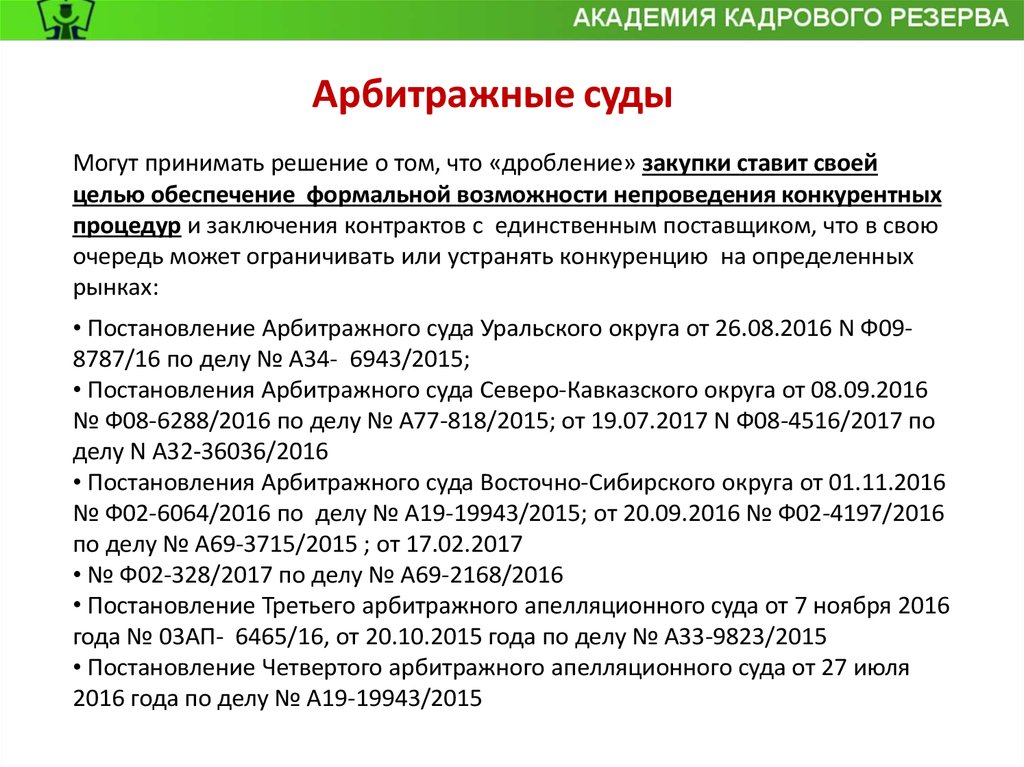 АКАДЕМИЯ КАДРОВОГО РЕЗЕРВА

Арбитражные суды

Могут принимать решение о том, что «дробление» закупки ставит своей целью обеспечение формальной возможности непроведения конкурентных процедур и заключения контрактов с единственным поставщиком, что в свою очередь может ограничивать или устранять конкуренцию на определенных рынках:

• Постановление Арбитражного суда Уральского округа от 26.08.2016 N Ф09-8787/16 по делу № А34- 6943/2015;
• Постановления Арбитражного суда Северо-Кавказского округа от 08.09.2016 № Ф08-6288/2016 по делу № А77-818/2015; от 19.07.2017 N Ф08-4516/2017 по делу N А32-36036/2016
• Постановления Арбитражного суда Восточно-Сибирского округа от 01.11.2016 № Ф02-6064/2016 по делу № А19-19943/2015; от 20.09.2016 № Ф02-4197/2016 по делу № А69-3715/2015 ; от 17.02.2017
• № Ф02-328/2017 по делу № А69-2168/2016
• Постановление Третьего арбитражного апелляционного суда от 7 ноября 2016 года № 03АП- 6465/16, от 20.10.2015 года по делу № А33-9823/2015
• Постановление Четвертого арбитражного апелляционного суда от 27 июля 2016 года по делу № А19-19943/2015